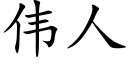 伟人